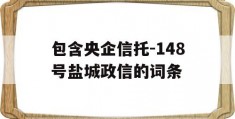 包含央企信托-148号盐城政信的词条